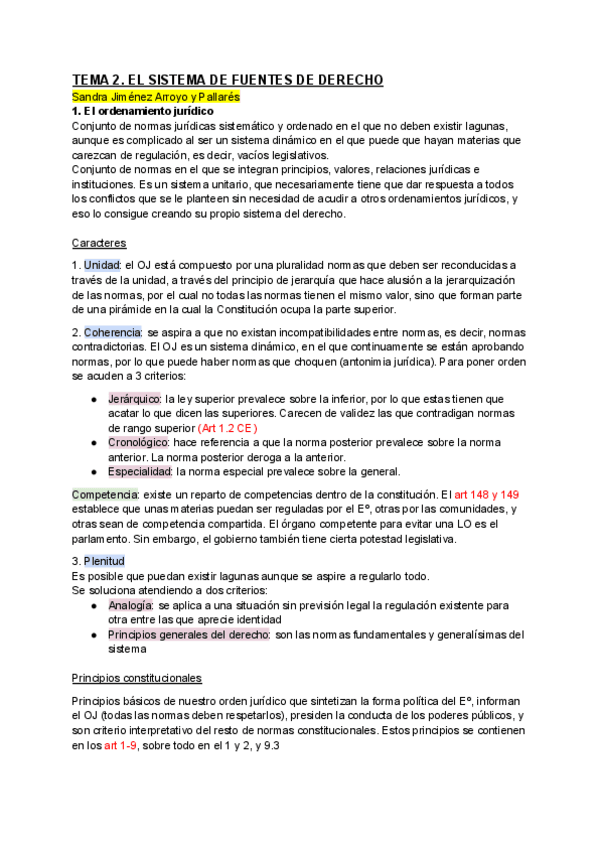 TEMA 2. EL SISTEMA DE FUENTES DE DERECHO

Sandra Jiménez Arroyo y Pallarés

1. El ordenamiento jurídico

Conjunto de normas jurídicas sistemático y ordenado en el que no deben existir lagunas, aunque es complicado al ser un sistema dinámico en el que puede que hayan materias que carezcan de regulación, es decir, vacíos legislativos.
Conjunto de normas en el que se integran principios, valores, relaciones jurídicas e instituciones. Es un sistema unitario, que necesariamente tiene que dar respuesta a todos los conflictos que se le planteen sin necesidad de acudir a otros ordenamientos jurídicos, y eso lo consigue creando su propio sistema del derecho.

Caracteres

1. Unidad: el OJ está compuesto por una pluralidad normas que deben ser reconducidas a través de la unidad, a través del principio de jerarquía que hace alusión a la jerarquización de las normas, por el cual no todas las normas tienen el mismo valor, sino que forman parte de una pirámide en la cual la Constitución ocupa la parte superior.

2. Coherencia: se aspira a que no existan incompatibilidades entre normas, es decir, normas contradictorias. El OJ es un sistema dinámico, en el que continuamente se están aprobando normas, por lo que puede haber normas que choquen (antonimia jurídica). Para poner orden se acuden a 3 criterios:

● Jerárquico: la ley superior prevalece sobre la inferior, por lo que estas tienen que acatar lo que dicen las superiores. Carecen de validez las que contradigan normas de rango superior (Art 1.2 CE)
● Cronológico: hace referencia a que la norma posterior prevalece sobre la norma anterior. La norma posterior deroga a la anterior.
● Especialidad: la norma especial prevalece sobre la general.

Competencia: existe un reparto de competencias dentro de la constitución. El art 148 y 149 establece que unas materias puedan ser reguladas por el Eº, otras por las comunidades, y otras sean de competencia compartida. El órgano competente para evitar una LO es el parlamento. Sin embargo, el gobierno también tiene cierta potestad legislativa.

3. Plenitud
Es posible que puedan existir lagunas aunque se aspire a regularlo todo.
Se soluciona atendiendo a dos criterios:
● Analogía: se aplica a una situación sin previsión legal la regulación existente para otra entre las que aprecie identidad
● Principios generales del derecho: son las normas fundamentales y generalísimas del sistema

Principios constitucionales

Principios básicos de nuestro orden jurídico que sintetizan la forma política del Eº, informan el OJ (todas las normas deben respetarlos), presiden la conducta de los poderes públicos, y son criterio interpretativo del resto de normas constitucionales. Estos principios se contienen en los art 1-9, sobre todo en el 1 y 2, y 9.3